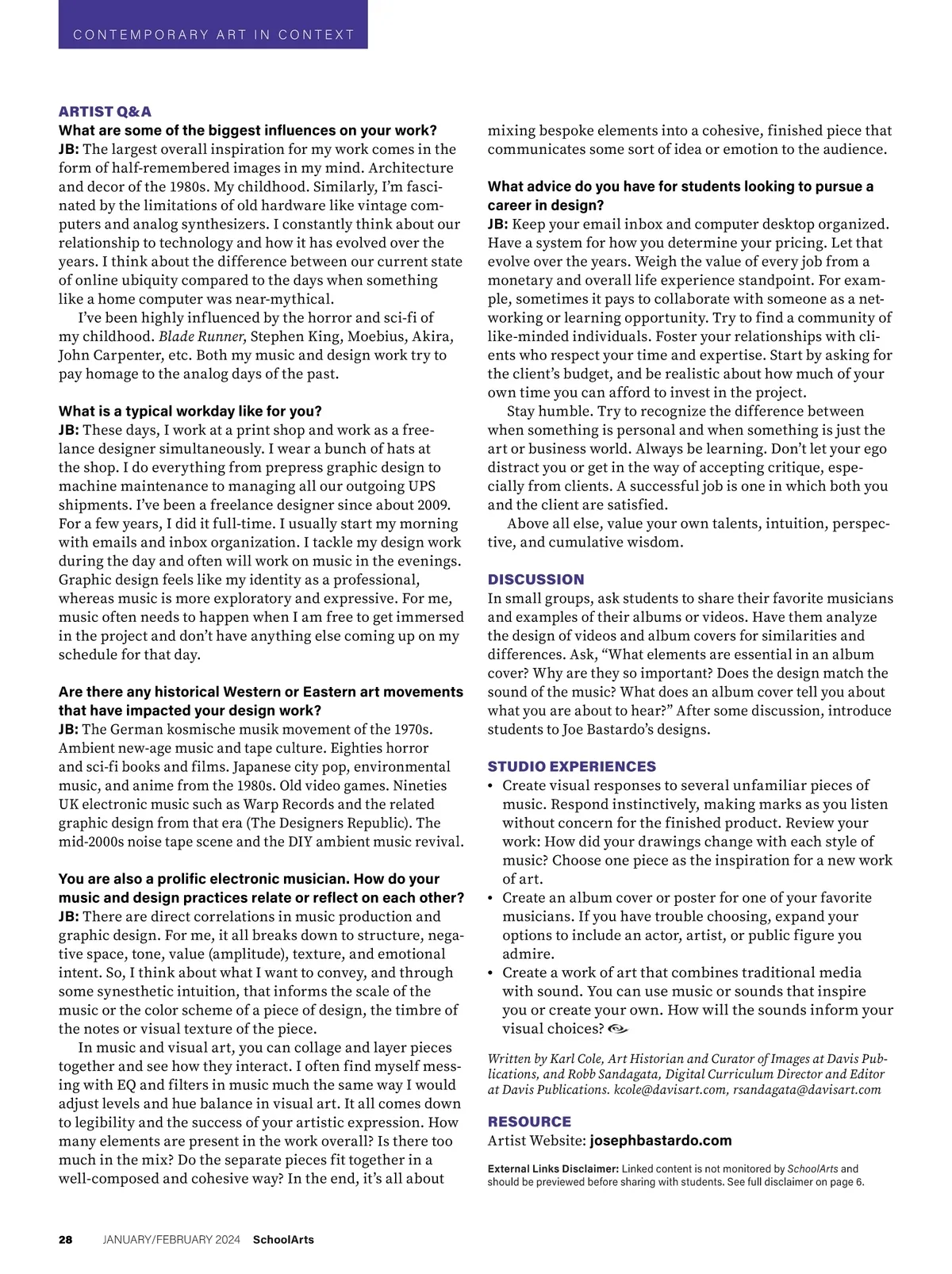 CONTEMPORARY ART IN CONTEXT

ARTIST Q&A
What are some of the biggest influences on your work?
JB: The largest overall inspiration for my work comes in the form of half-remembered images in my mind. Architecture and decor of the 1980s. My childhood. Similarly, I'm fascinated by the limitations of old hardware like vintage computers and analog synthesizers. I constantly think about our relationship to technology and how it has evolved over the years. I think about the difference between our current state of online ubiquity compared to the days when something like a home computer was near-mythical.

I've been highly influenced by the horror and sci-fi of my childhood. Blade Runner, Stephen King, Moebius, Akira, John Carpenter, etc. Both my music and design work try to pay homage to the analog days of the past.

What is a typical workday like for you?
JB: These days, I work at a print shop and work as a freelance designer simultaneously. I wear a bunch of hats at the shop. I do everything from prepress graphic design to machine maintenance to managing all our outgoing UPS shipments. I've been a freelance designer since about 2009. For a few years, I did it full-time. I usually start my morning with emails and inbox organization. I tackle my design work during the day and often will work on music in the evenings. Graphic design feels like my identity as a professional, whereas music is more exploratory and expressive. For me, music often needs to happen when I am free to get immersed in the project and don't have anything else coming up on my schedule for that day.

Are there any historical Western or Eastern art movements that have impacted your design work?
JB: The German kosmische musik movement of the 1970s. Ambient new-age music and tape culture. Eighties horror and sci-fi books and films. Japanese city pop, environmental music, and anime from the 1980s. Old video games. Nineties UK electronic music such as Warp Records and the related graphic design from that era (The Designers Republic). The mid-2000s noise tape scene and the DIY ambient music revival.

You are also a prolific electronic musician. How do your music and design practices relate or reflect on each other?
JB: There are direct correlations in music production and graphic design. For me, it all breaks down to structure, negative space, tone, value (amplitude), texture, and emotional intent. So, I think about what I want to convey, and through some synesthetic intuition, that informs the scale of the music or the color scheme of a piece of design, the timbre of the notes or visual texture of the piece.

In music and visual art, you can collage and layer pieces together and see how they interact. I often find myself messing with EQ and filters in music much the same way I would adjust levels and hue balance in visual art. It all comes down to legibility and the success of your artistic expression. How many elements are present in the work overall? Is there too much in the mix? Do the separate pieces fit together in a well-composed and cohesive way? In the end, it's all about mixing bespoke elements into a cohesive, finished piece that communicates some sort of idea or emotion to the audience.

What advice do you have for students looking to pursue a career in design?
JB: Keep your email inbox and computer desktop organized. Have a system for how you determine your pricing. Let that evolve over the years. Weigh the value of every job from a monetary and overall life experience standpoint. For example, sometimes it pays to collaborate with someone as a networking or learning opportunity. Try to find a community of like-minded individuals. Foster your relationships with clients who respect your time and expertise. Start by asking for the client's budget, and be realistic about how much of your own time you can afford to invest in the project.

Stay humble. Try to recognize the difference between when something is personal and when something is just the art or business world. Always be learning. Don't let your ego distract you or get in the way of accepting critique, especially from clients. A successful job is one in which both you and the client are satisfied.

Above all else, value your own talents, intuition, perspective, and cumulative wisdom.

DISCUSSION
In small groups, ask students to share their favorite musicians and examples of their albums or videos. Have them analyze the design of videos and album covers for similarities and differences. Ask, "What elements are essential in an album cover? Why are they so important? Does the design match the sound of the music? What does an album cover tell you about what you are about to hear?" After some discussion, introduce students to Joe Bastardo's designs.

STUDIO EXPERIENCES
• Create visual responses to several unfamiliar pieces of music. Respond instinctively, making marks as you listen without concern for the finished product. Review your work: How did your drawings change with each style of music? Choose one piece as the inspiration for a new work of art.
• Create an album cover or poster for one of your favorite musicians. If you have trouble choosing, expand your options to include an actor, artist, or public figure you admire.
• Create a work of art that combines traditional media with sound. You can use music or sounds that inspire you or create your own. How will the sounds inform your visual choices?

Written by Karl Cole, Art Historian and Curator of Images at Davis Publications, and Robb Sandagata, Digital Curriculum Director and Editor at Davis Publications. kcole@davisart.com, rsandagata@davisart.com

RESOURCE
Artist Website: josephbastardo.com

External Links Disclaimer: Linked content is not monitored by SchoolArts and should be previewed before sharing with students. See full disclaimer on page 6.

28 JANUARY/FEBRUARY 2024 SchoolArts